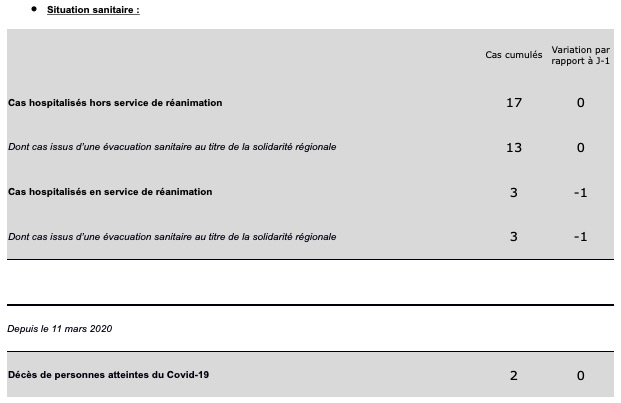 • Situation sanitaire :

| | Cas cumulés | Variation par rapport à J-1 |
|---|---|---|
| Cas hospitalisés hors service de réanimation | 17 | 0 |
| Dont cas issus d'une évacuation sanitaire au titre de la solidarité régionale | 13 | 0 |
| Cas hospitalisés en service de réanimation | 3 | -1 |
| Dont cas issus d'une évacuation sanitaire au titre de la solidarité régionale | 3 | -1 |

Depuis le 11 mars 2020

| | | |
|---|---|---|
| Décès de personnes atteintes du Covid-19 | 2 | 0 |